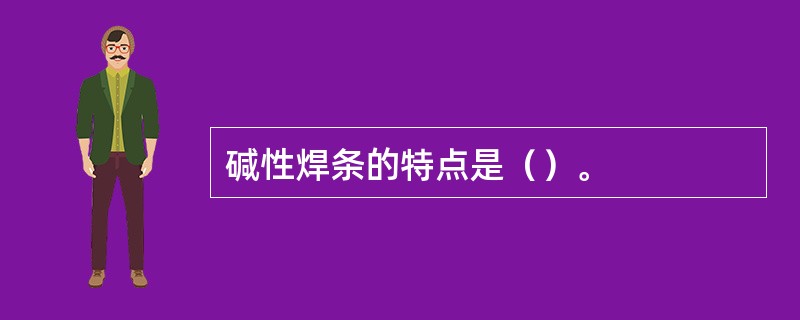 碱性焊条的特点是（）。